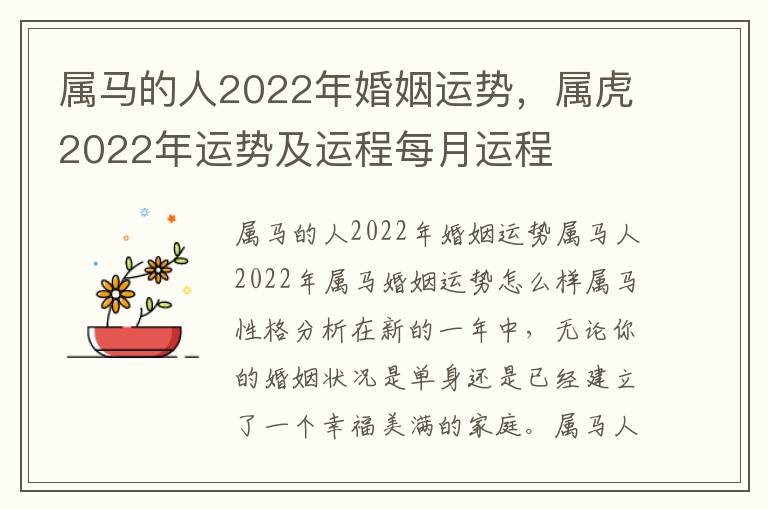 属马的人2022年婚姻运势，属虎2022年运势及运程每月运程

属马的人2022年婚姻运势属马人2022年属马婚姻运势怎么样属马性格分析在新的一年中，无论你的婚姻状况是单身还是已经建立了一个幸福美满的家庭。属马人